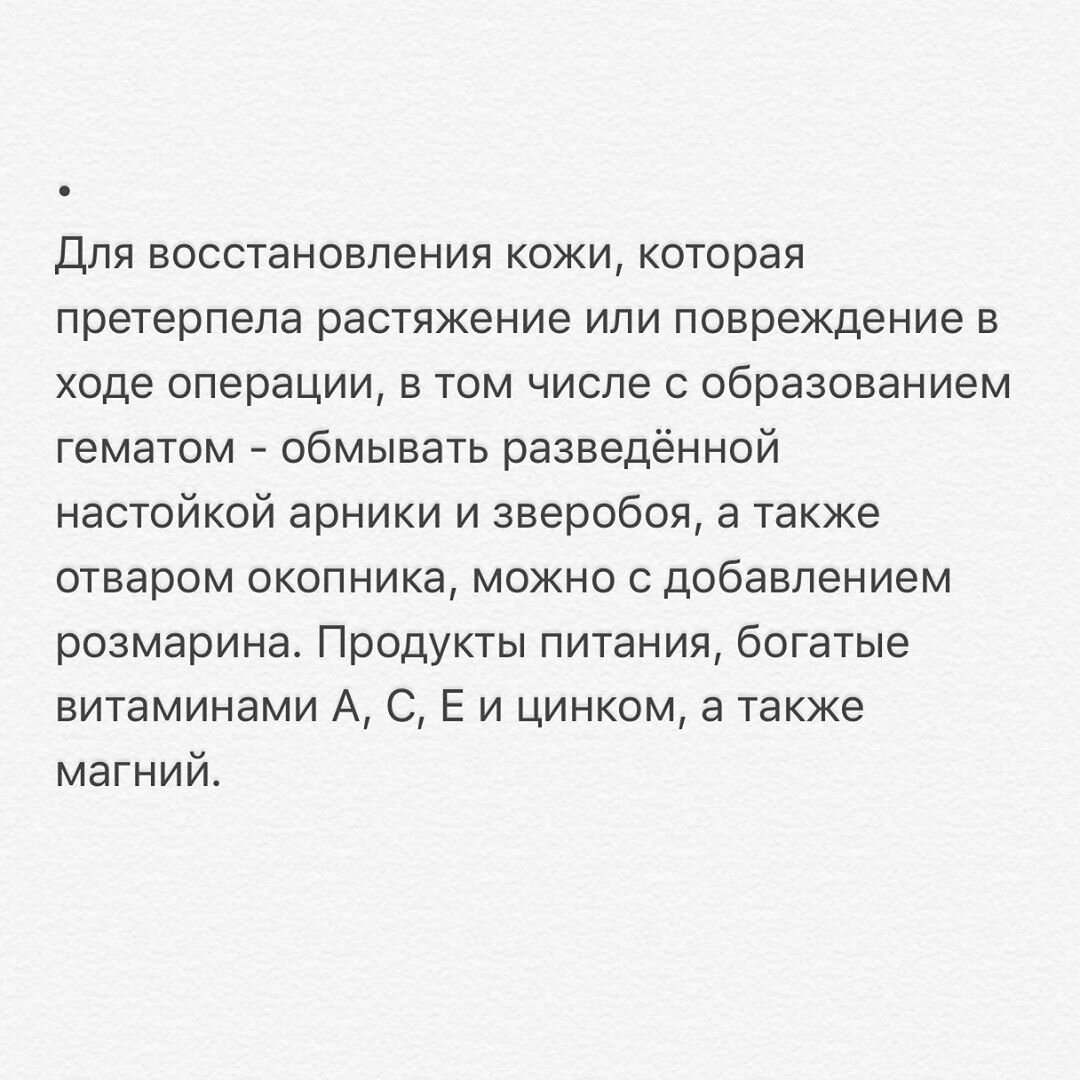 •
Для восстановления кожи, которая претерпела растяжение или повреждение в ходе операции, в том числе с образованием гематом - обмывать разведённой настойкой арники и зверобоя, а также отваром окопника, можно с добавлением розмарина. Продукты питания, богатые витаминами А, С, Е и цинком, а также магний.